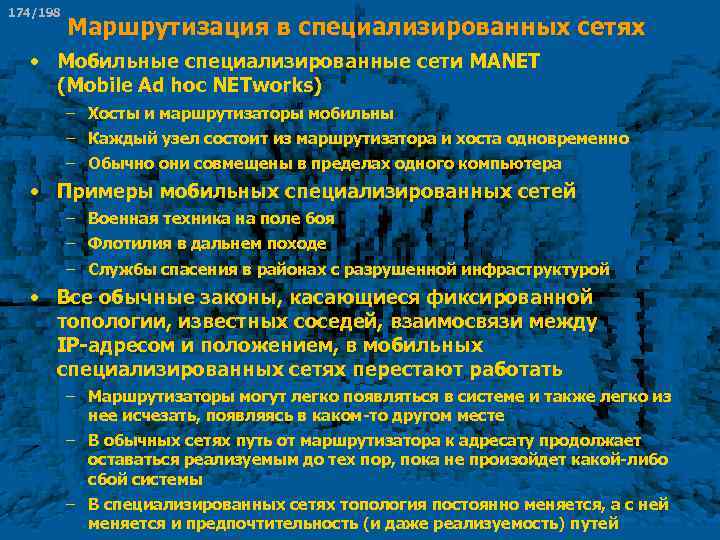 174/198

Маршрутизация в специализированных сетях

• Мобильные специализированные сети MANET (Mobile Ad hoc NETworks)
– Хосты и маршрутизаторы мобильны
– Каждый узел состоит из маршрутизатора и хоста одновременно
– Обычно они совмещены в пределах одного компьютера

• Примеры мобильных специализированных сетей
– Военная техника на поле боя
– Флотилия в дальнем походе
– Службы спасения в районах с разрушенной инфраструктурой

• Все обычные законы, касающиеся фиксированной топологии, известных соседей, взаимосвязи между IP-адресом и положением, в мобильных специализированных сетях перестают работать
– Маршрутизаторы могут легко появляться в системе и также легко из нее исчезать, появляясь в каком-то другом месте
– В обычных сетях путь от маршрутизатора к адресату продолжает оставаться реализуемым до тех пор, пока не произойдет какой-либо сбой системы
– В специализированных сетях топология постоянно меняется, а с ней меняется и предпочтительность (и даже реализуемость) путей